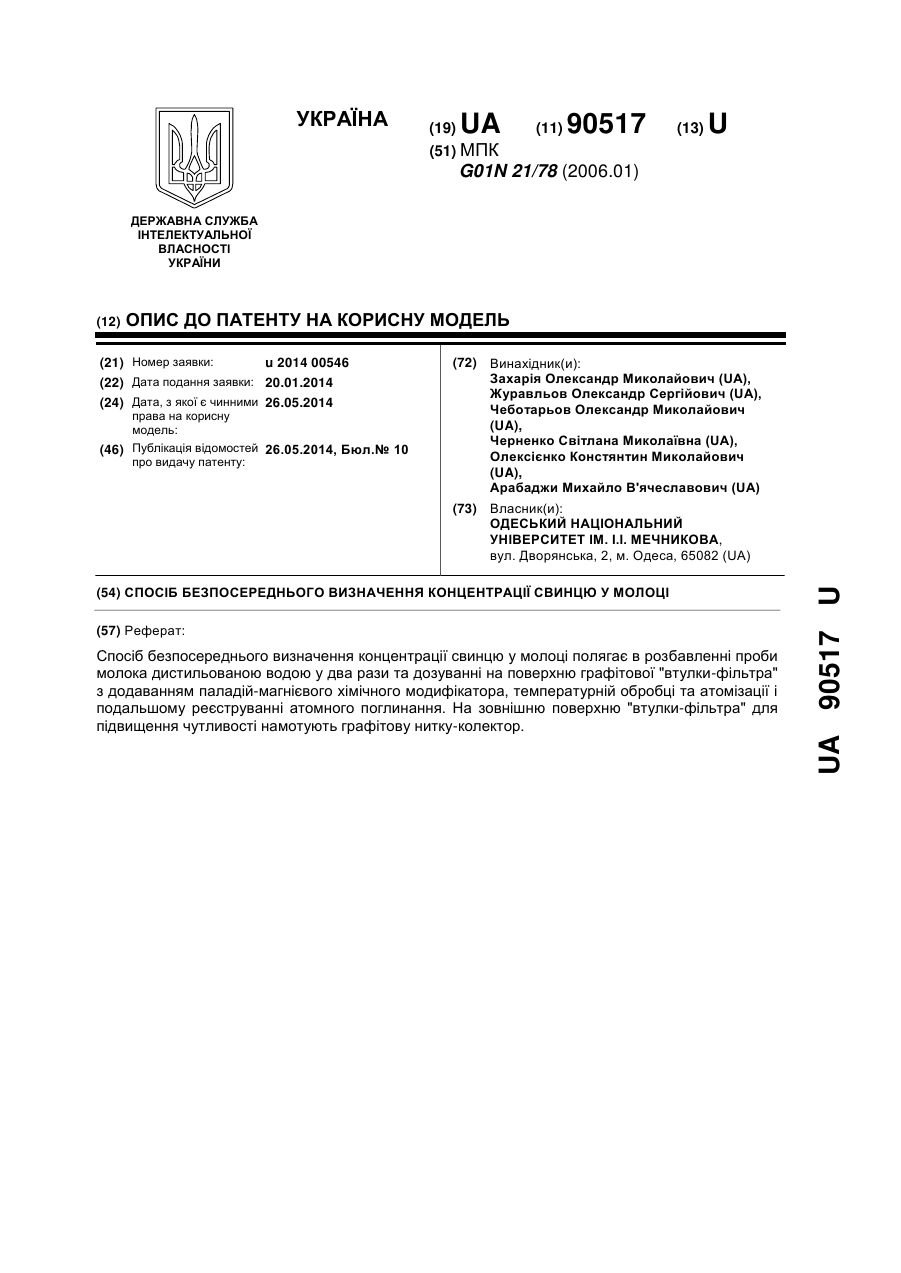 УКРАЇНА

(19) UA (11) 90517 (13) U

(51) МПК
G01N 21/78 (2006.01)

ДЕРЖАВНА СЛУЖБА ІНТЕЛЕКТУАЛЬНОЇ ВЛАСНОСТІ УКРАЇНИ

(12) ОПИС ДО ПАТЕНТУ НА КОРИСНУ МОДЕЛЬ

(21) Номер заявки: u 2014 00546
(22) Дата подання заявки: 20.01.2014
(24) Дата, з якої є чинними права на корисну модель: 26.05.2014
(46) Публікація відомостей про видачу патенту: 26.05.2014, Бюл.№ 10

(72) Винахідник(и):
Захарія Олександр Миколайович (UA),
Журавльов Олександр Сергійович (UA),
Чеботарьов Олександр Миколайович (UA),
Черненко Світлана Миколаївна (UA),
Олексієнко Констянтин Миколайович (UA),
Арабаджи Михайло В'ячеславович (UA)

(73) Власник(и):
ОДЕСЬКИЙ НАЦІОНАЛЬНИЙ УНІВЕРСИТЕТ ІМ. І.І. МЕЧНИКОВА,
вул. Дворянська, 2, м. Одеса, 65082 (UA)

(54) СПОСІБ БЕЗПОСЕРЕДНЬОГО ВИЗНАЧЕННЯ КОНЦЕНТРАЦІЇ СВИНЦЮ У МОЛОЦІ

(57) Реферат:

Спосіб безпосереднього визначення концентрації свинцю у молоці полягає в розбавленні проби молока дистильованою водою у два рази та дозуванні на поверхню графітової "втулки-фільтра" з додаванням паладій-магнієвого хімічного модифікатора, температурній обробці та атомізації і подальшому реєструванні атомного поглинання. На зовнішню поверхню "втулки-фільтра" для підвищення чутливості намотують графітову нитку-колектор.

UA 90517 U